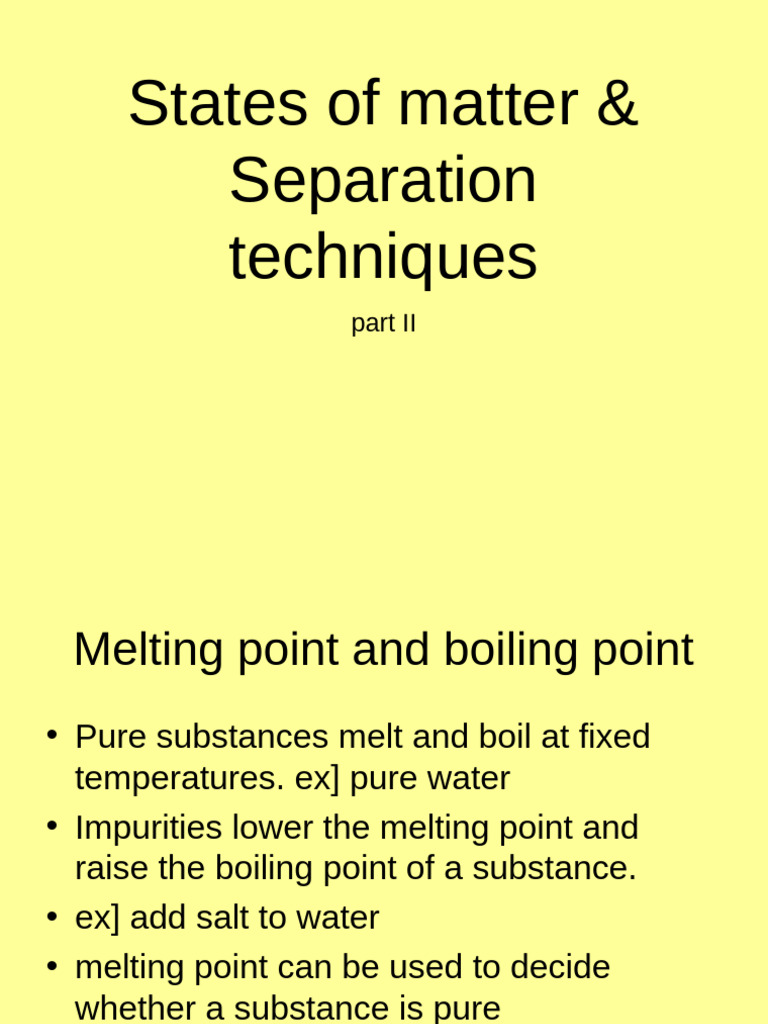 States of matter & Separation techniques

part II

Melting point and boiling point

• Pure substances melt and boil at fixed temperatures. ex] pure water
• Impurities lower the melting point and raise the boiling point of a substance.
• ex] add salt to water
• melting point can be used to decide whether a substance is pure